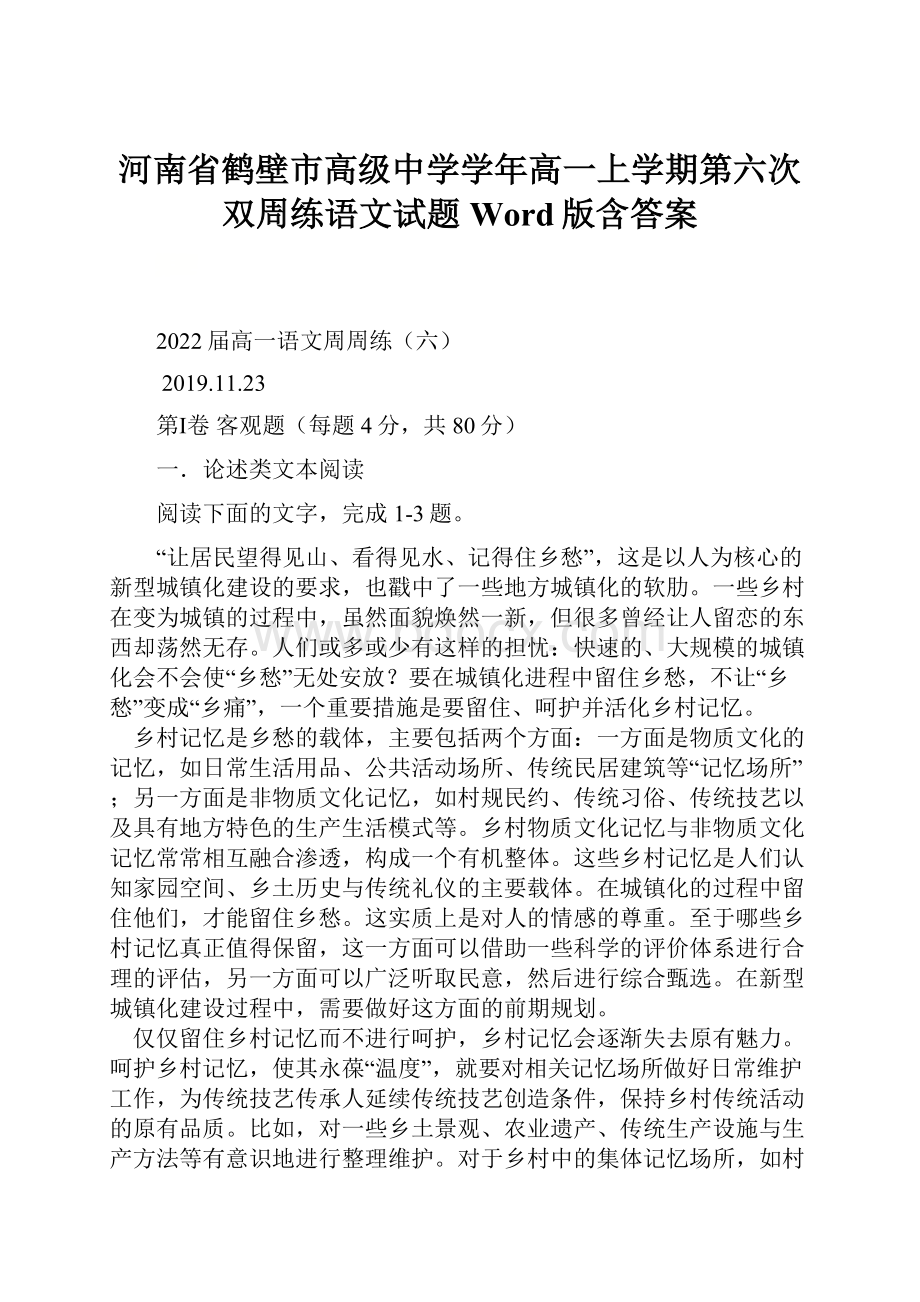 河南省鹤壁市高级中学学年高一上学期第六次双周练语文试题 Word 版含答案

2022 届高一语文周周练（六）

2019.11.23

第I卷 客观题（每题 4 分，共 80 分）

一．论述类文本阅读

阅读下面的文字，完成 1-3 题。

“让居民望得见山、看得见水、记得住乡愁”，这是以人为核心的新型城镇化建设的要求，也戳中了一些地方城镇化的软肋。一些乡村在变为城镇的过程中，虽然面貌焕然一新，但很多曾经让人留恋的东西却荡然无存。人们或多或少有这样的担忧：快速的、大规模的城镇化会不会使“乡愁”无处安放？要在城镇化进程中留住乡愁，不让“乡愁”变成“乡痛”，一个重要措施是要留住、呵护并活化乡村记忆。

乡村记忆是乡愁的载体，主要包括两个方面：一方面是物质文化的记忆，如日常生活用品、公共活动场所、传统民居建筑等“记忆场所”；另一方面是非物质文化记忆，如村规民约、传统习俗、传统技艺以及具有地方特色的生产生活模式等。乡村物质文化记忆与非物质文化记忆常常相互融合渗透，构成一个有机整体。这些乡村记忆是人们认知家园空间、乡土历史与传统礼仪的主要载体。在城镇化的过程中留住他们，才能留住乡愁。这实质上是对人的情感的尊重。至于哪些乡村记忆真正值得保留，这一方面可以借助一些科学的评价体系进行合理的评估，另一方面可以广泛听取民意，然后进行综合甄选。在新型城镇化建设过程中，需要做好这方面的前期规划。

仅仅留住乡村记忆而不进行呵护，乡村记忆会逐渐失去原有魅力。呵护乡村记忆，使其永葆“温度”，就要对相关记忆场所做好日常维护工作，为传统技艺传承人延续传统技艺创造条件，保持乡村传统活动的原有品质。比如，对一些乡土景观、农业遗产、传统生产设施与生产方法等有意识地进行整理维护。对于乡村中的集体记忆场所，如村